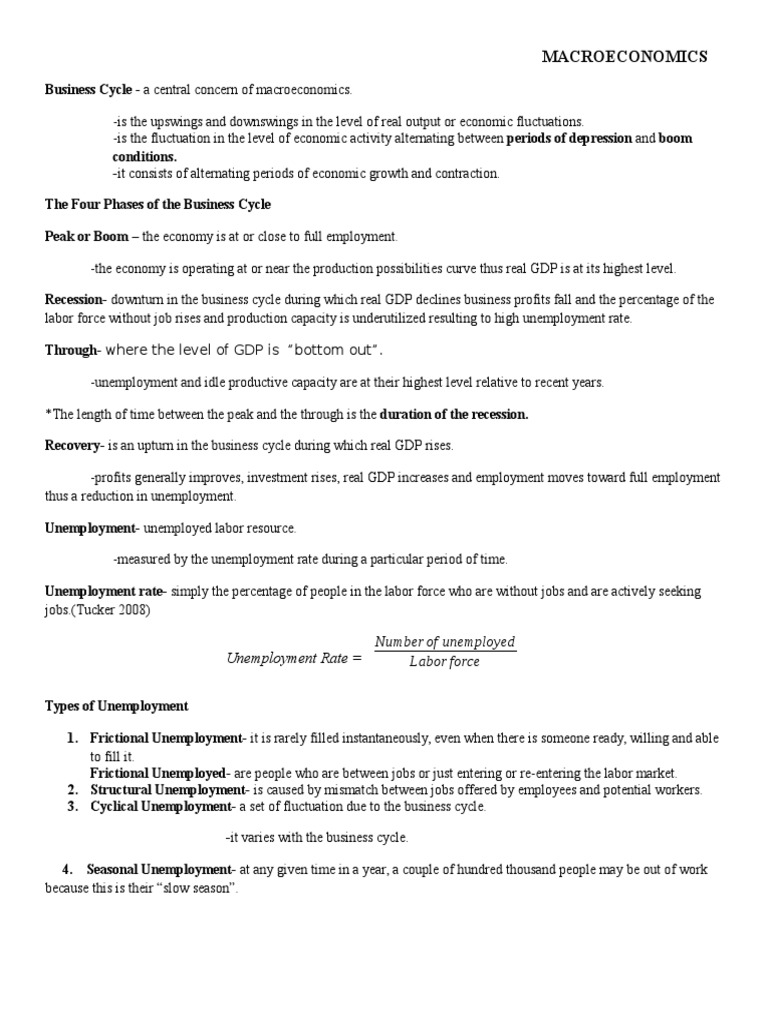 MACROECONOMICS

Business Cycle - a central concern of macroeconomics.

-is the upswings and downswings in the level of real output or economic fluctuations.
-is the fluctuation in the level of economic activity alternating between periods of depression and boom conditions.
-it consists of alternating periods of economic growth and contraction.

The Four Phases of the Business Cycle

Peak or Boom – the economy is at or close to full employment.

-the economy is operating at or near the production possibilities curve thus real GDP is at its highest level.

Recession- downturn in the business cycle during which real GDP declines business profits fall and the percentage of the labor force without job rises and production capacity is underutilized resulting to high unemployment rate.

Through- where the level of GDP is "bottom out".

-unemployment and idle productive capacity are at their highest level relative to recent years.

*The length of time between the peak and the through is the duration of the recession.

Recovery- is an upturn in the business cycle during which real GDP rises.

-profits generally improves, investment rises, real GDP increases and employment moves toward full employment thus a reduction in unemployment.

Unemployment- unemployed labor resource.

-measured by the unemployment rate during a particular period of time.

Unemployment rate- simply the percentage of people in the labor force who are without jobs and are actively seeking jobs.(Tucker 2008)

$Unemployment\ Rate = \frac{Number\ of\ unemployed}{Labor\ force}$

Types of Unemployment

1. Frictional Unemployment- it is rarely filled instantaneously, even when there is someone ready, willing and able to fill it.
Frictional Unemployed- are people who are between jobs or just entering or re-entering the labor market.
2. Structural Unemployment- is caused by mismatch between jobs offered by employees and potential workers.
3. Cyclical Unemployment- a set of fluctuation due to the business cycle.

-it varies with the business cycle.

4. Seasonal Unemployment- at any given time in a year, a couple of hundred thousand people may be out of work because this is their "slow season".